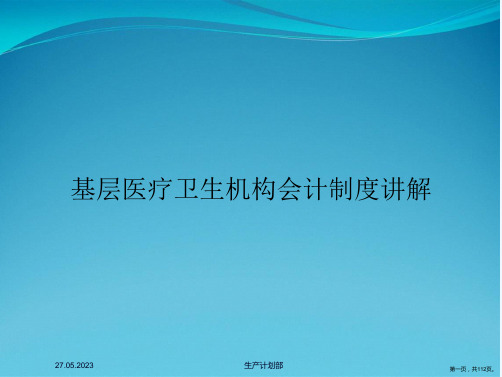 基层医疗卫生机构会计制度讲解

27.05.2023

生产计划部

第一页，共112页。